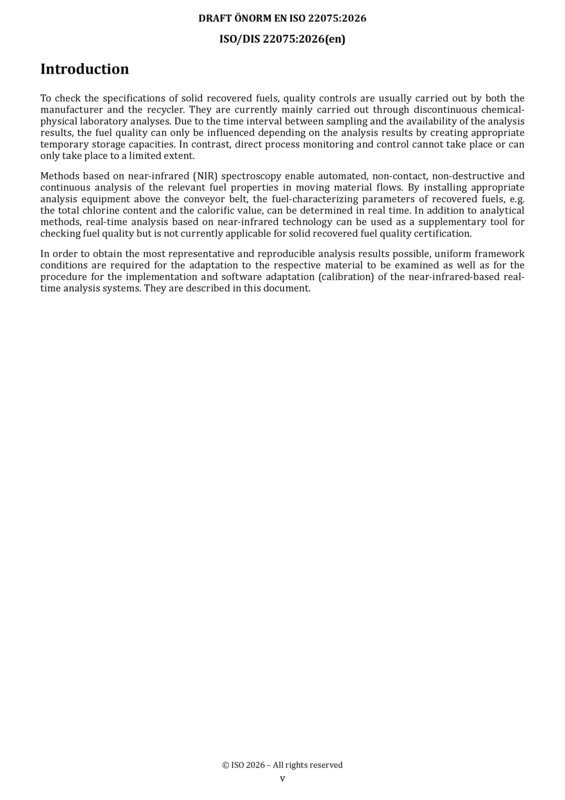 DRAFT ÖNORM EN ISO 22075:2026

ISO/DIS 22075:2026(en)

Introduction

To check the specifications of solid recovered fuels, quality controls are usually carried out by both the manufacturer and the recycler. They are currently mainly carried out through discontinuous chemical-physical laboratory analyses. Due to the time interval between sampling and the availability of the analysis results, the fuel quality can only be influenced depending on the analysis results by creating appropriate temporary storage capacities. In contrast, direct process monitoring and control cannot take place or can only take place to a limited extent.

Methods based on near-infrared (NIR) spectroscopy enable automated, non-contact, non-destructive and continuous analysis of the relevant fuel properties in moving material flows. By installing appropriate analysis equipment above the conveyor belt, the fuel-characterizing parameters of recovered fuels, e.g. the total chlorine content and the calorific value, can be determined in real time. In addition to analytical methods, real-time analysis based on near-infrared technology can be used as a supplementary tool for checking fuel quality but is not currently applicable for solid recovered fuel quality certification.

In order to obtain the most representative and reproducible analysis results possible, uniform framework conditions are required for the adaptation to the respective material to be examined as well as for the procedure for the implementation and software adaptation (calibration) of the near-infrared-based real-time analysis systems. They are described in this document.

© ISO 2026 – All rights reserved
v